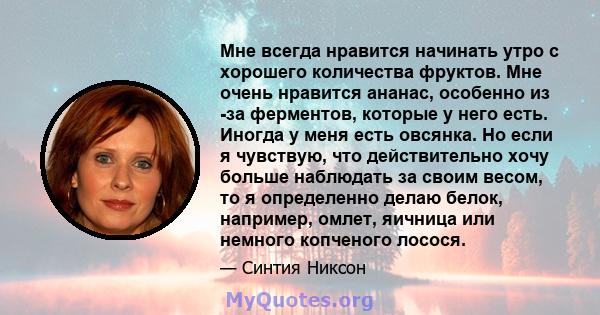 Мне всегда нравится начинать утро с хорошего количества фруктов. Мне очень нравится ананас, особенно из -за ферментов, которые у него есть. Иногда у меня есть овсянка. Но если я чувствую, что действительно хочу больше наблюдать за своим весом, то я определенно делаю белок, например, омлет, яичница или немного копченого лосося.

— Синтия Никсон

MyQuotes.org